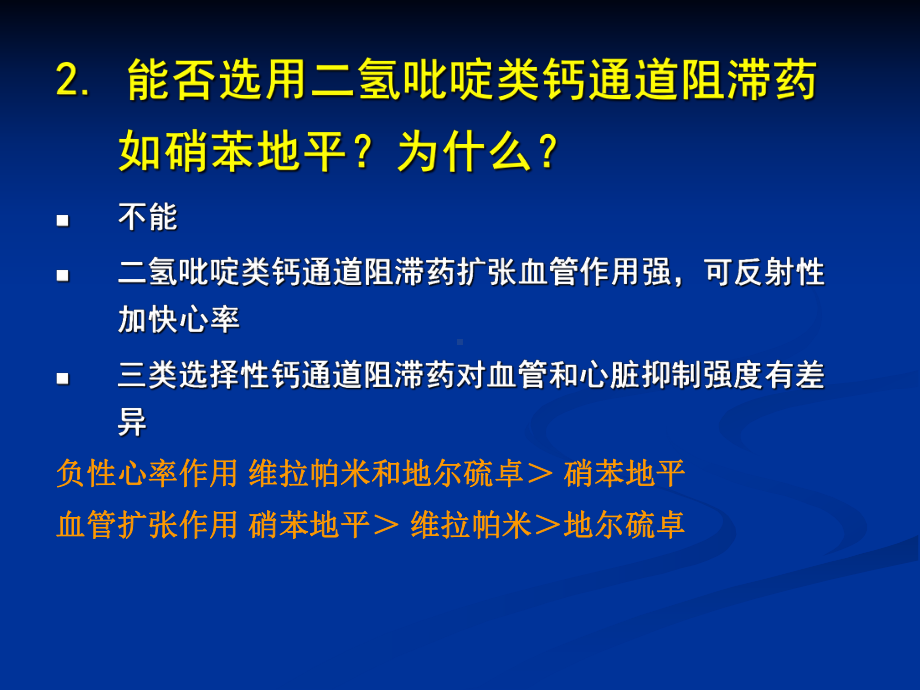 2. 能否选用二氢吡啶类钙通道阻滞药如硝苯地平？为什么？

■ 不能

■ 二氢吡啶类钙通道阻滞药扩张血管作用强，可反射性加快心率

■ 三类选择性钙通道阻滞药对血管和心脏抑制强度有差异

负性心率作用 维拉帕米和地尔硫卓＞ 硝苯地平

血管扩张作用 硝苯地平＞ 维拉帕米＞地尔硫卓